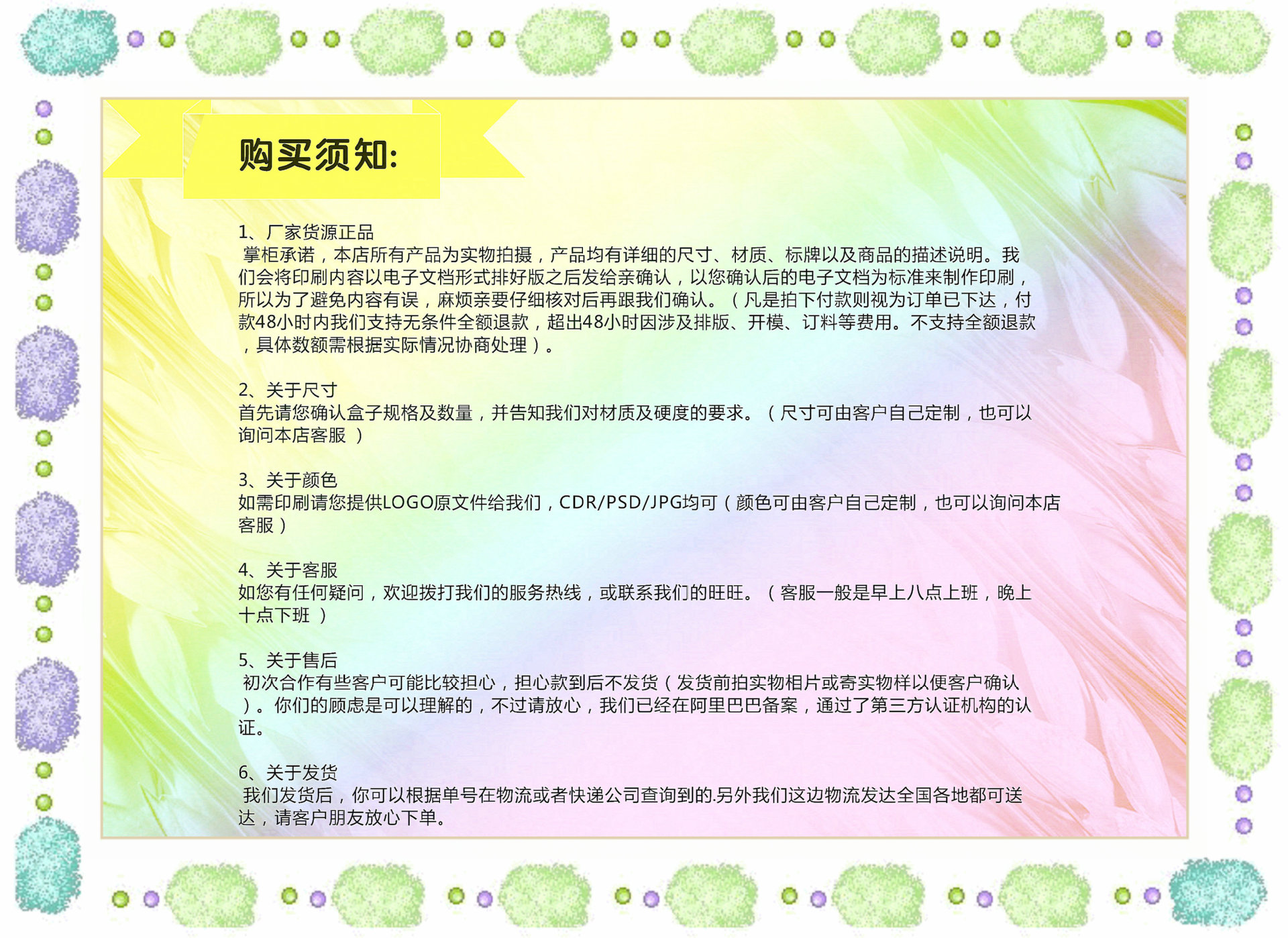 购买须知:

1、厂家货源正品
掌柜承诺，本店所有产品为实物拍摄，产品均有详细的尺寸、材质、标牌以及商品的描述说明。我们会将印刷内容以电子文档形式排好版之后发给亲确认，以您确认后的电子文档为标准来制作印刷，所以为了避免内容有误，麻烦亲要仔细核对后再跟我们确认。（凡是拍下付款则视为订单已下达，付款48小时内我们支持无条件全额退款，超出48小时因涉及排版、开模、订料等费用。不支持全额退款，具体数额需根据实际情况协商处理）。

2、关于尺寸
首先请您确认盒子规格及数量，并告知我们对材质及硬度的要求。（尺寸可由客户自己定制，也可以询问本店客服 ）

3、关于颜色
如需印刷请您提供LOGO原文件给我们，CDR/PSD/JPG均可（颜色可由客户自己定制，也可以询问本店客服）

4、关于客服
如您有任何疑问，欢迎拨打我们的服务热线，或联系我们的旺旺。（客服一般是早上八点上班，晚上十点下班 ）

5、关于售后
初次合作有些客户可能比较担心，担心款到后不发货（发货前拍实物相片或寄实物样以便客户确认）。你们的顾虑是可以理解的，不过请放心，我们已经在阿里巴巴备案，通过了第三方认证机构的认证。

6、关于发货
我们发货后，你可以根据单号在物流或者快递公司查询到的.另外我们这边物流发达全国各地都可送达，请客户朋友放心下单。